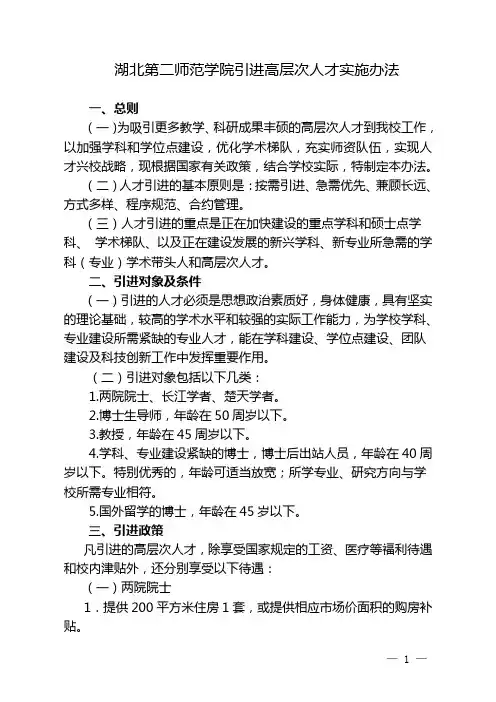 湖北第二师范学院引进高层次人才实施办法

一、总则

（一）为吸引更多教学、科研成果丰硕的高层次人才到我校工作，以加强学科和学位点建设，优化学术梯队，充实师资队伍，实现人才兴校战略，现根据国家有关政策，结合学校实际，特制定本办法。

（二）人才引进的基本原则是：按需引进、急需优先、兼顾长远、方式多样、程序规范、合约管理。

（三）人才引进的重点是正在加快建设的重点学科和硕士点学科、 学术梯队、以及正在建设发展的新兴学科、新专业所急需的学科（专业）学术带头人和高层次人才。

二、引进对象及条件

（一）引进的人才必须是思想政治素质好，身体健康，具有坚实的理论基础，较高的学术水平和较强的实际工作能力，为学校学科、专业建设所需紧缺的专业人才，能在学科建设、学位点建设、团队建设及科技创新工作中发挥重要作用。

（二）引进对象包括以下几类：

1.两院院士、长江学者、楚天学者。

2.博士生导师，年龄在 50 周岁以下。

3.教授，年龄在 45 周岁以下。

4.学科、专业建设紧缺的博士，博士后出站人员，年龄在 40 周岁以下。特别优秀的，年龄可适当放宽；所学专业、研究方向与学校所需专业相符。

5.国外留学的博士，年龄在 45 岁以下。

三、引进政策

凡引进的高层次人才，除享受国家规定的工资、医疗等福利待遇和校内津贴外，还分别享受以下待遇：

（一）两院院士

1．提供 200 平方米住房 1 套，或提供相应市场价面积的购房补贴。

— 1 —